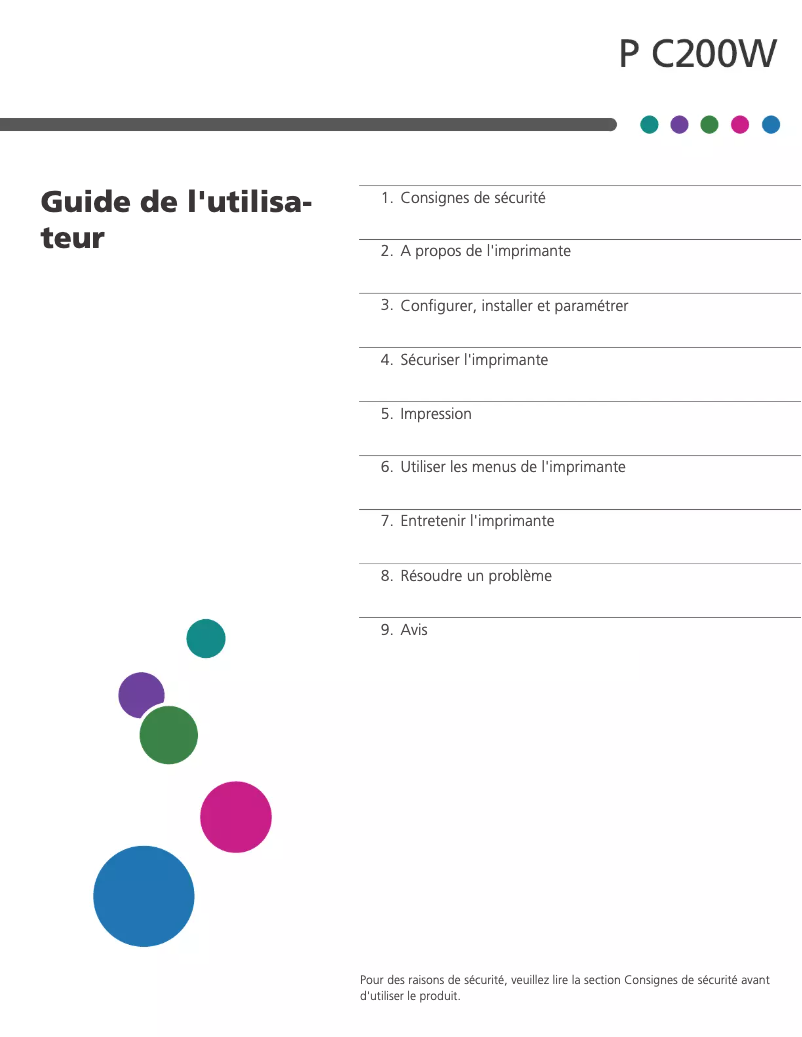 P C200W

Guide de l'utilisateur

1. Consignes de sécurité

2. A propos de l'imprimante

3. Configurer, installer et paramétrer

4. Sécuriser l'imprimante

5. Impression

6. Utiliser les menus de l'imprimante

7. Entretenir l'imprimante

8. Résoudre un problème

9. Avis

Pour des raisons de sécurité, veuillez lire la section Consignes de sécurité avant d'utiliser le produit.